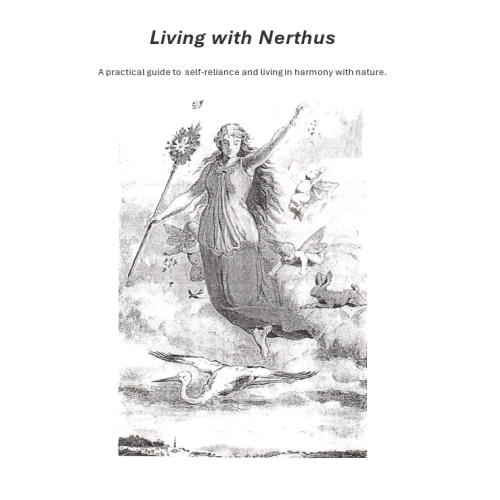 Living with Nerthus

A practical guide to self-reliance and living in harmony with nature.